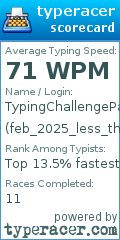 typeracer
scorecard

Average Typing Speed:
71 WPM

Name / Login:
TypingChallengePa
(feb_2025_less_th

Rank Among Typists:
Top 13.5% fastest

Races Completed:
11

powered by
typeracer.com